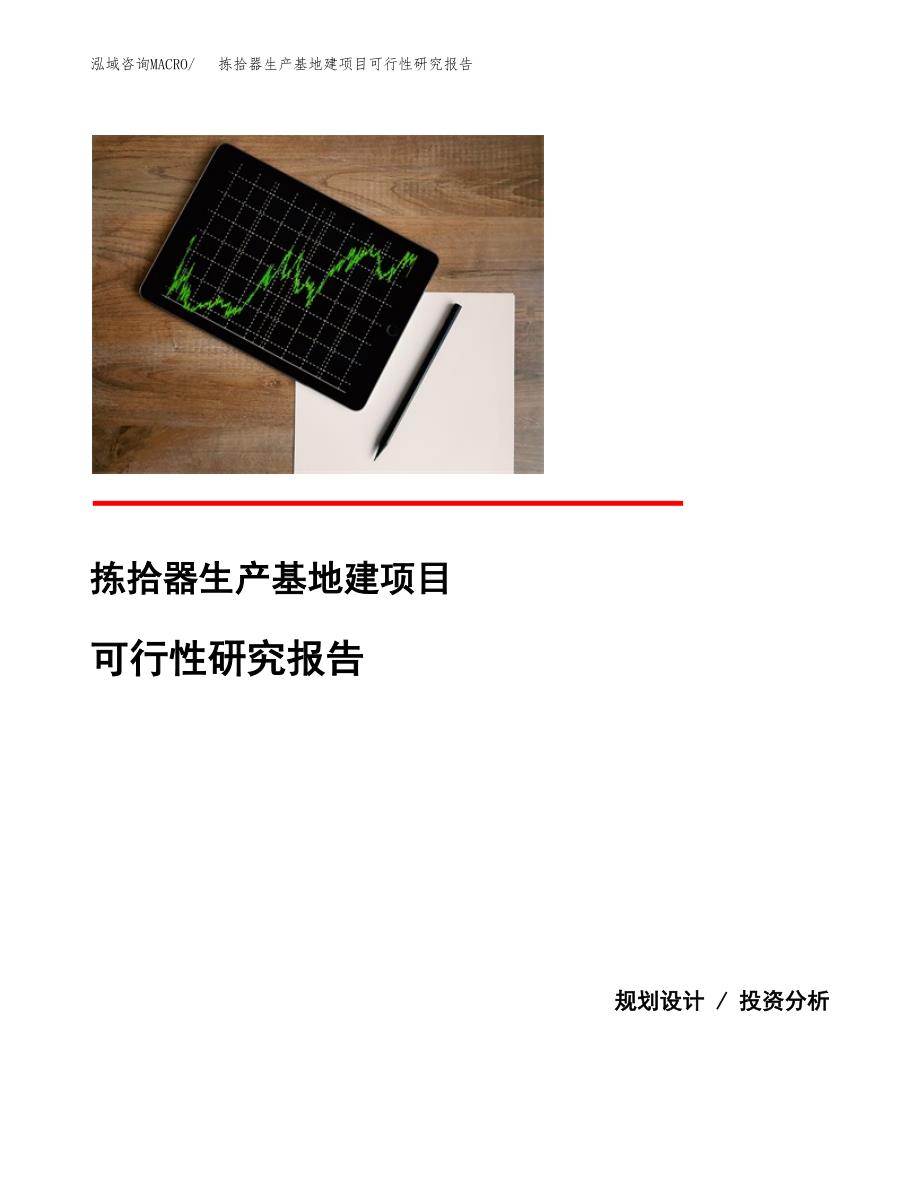 泓域咨询MACRO/ 拣拾器生产基地建项目可行性研究报告

拣拾器生产基地建项目

可行性研究报告

规划设计 / 投资分析